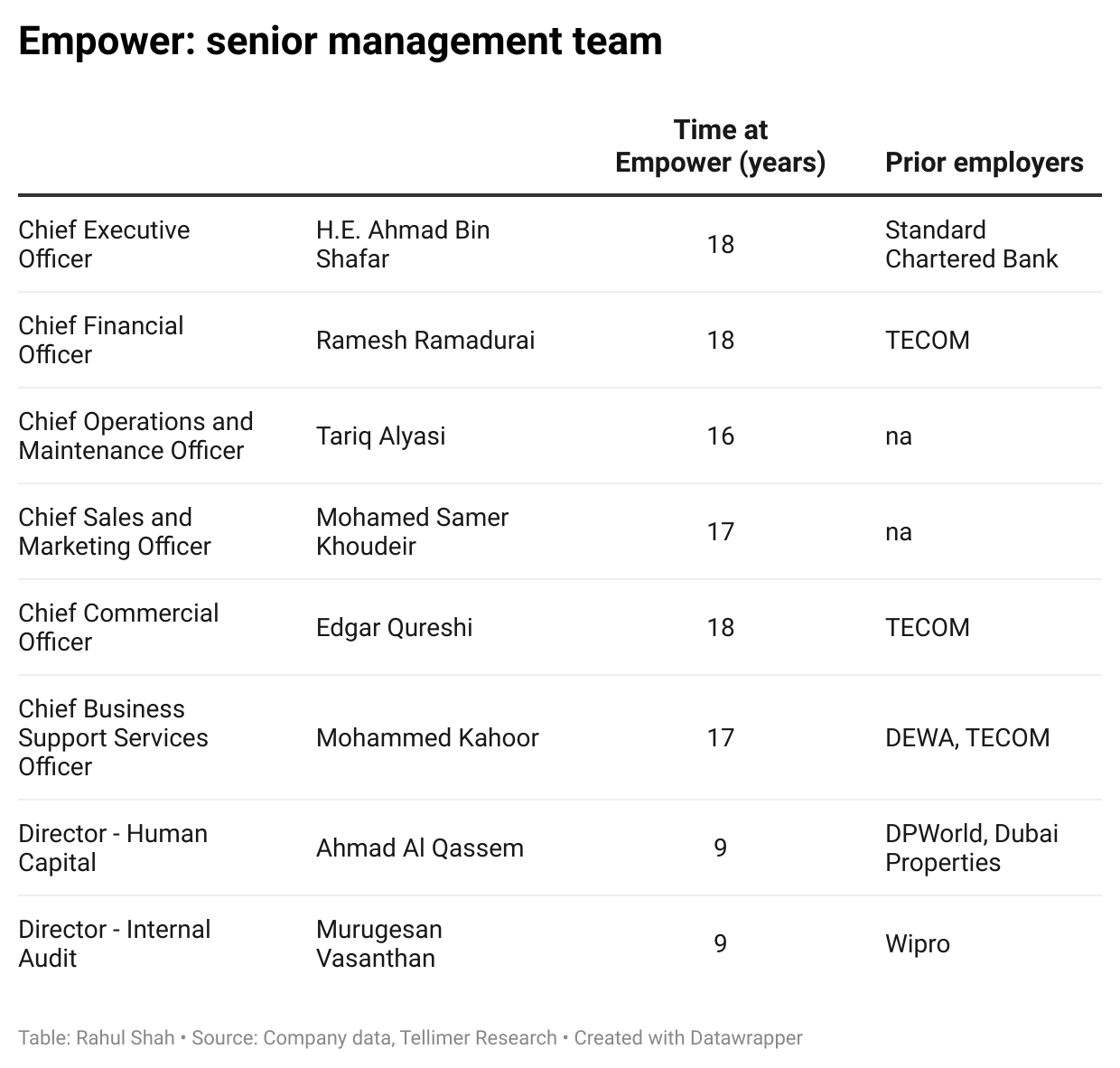 Empower: senior management team

| | | Time at Empower (years) | Prior employers |
|---|---|---|---|
| Chief Executive Officer | H.E. Ahmad Bin Shafar | 18 | Standard Chartered Bank |
| Chief Financial Officer | Ramesh Ramadurai | 18 | TECOM |
| Chief Operations and Maintenance Officer | Tariq Alyasi | 16 | na |
| Chief Sales and Marketing Officer | Mohamed Samer Khoudeir | 17 | na |
| Chief Commercial Officer | Edgar Qureshi | 18 | TECOM |
| Chief Business Support Services Officer | Mohammed Kahoor | 17 | DEWA, TECOM |
| Director - Human Capital | Ahmad Al Qassem | 9 | DPWorld, Dubai Properties |
| Director - Internal Audit | Murugesan Vasanthan | 9 | Wipro |

Table: Rahul Shah • Source: Company data, Tellimer Research • Created with Datawrapper